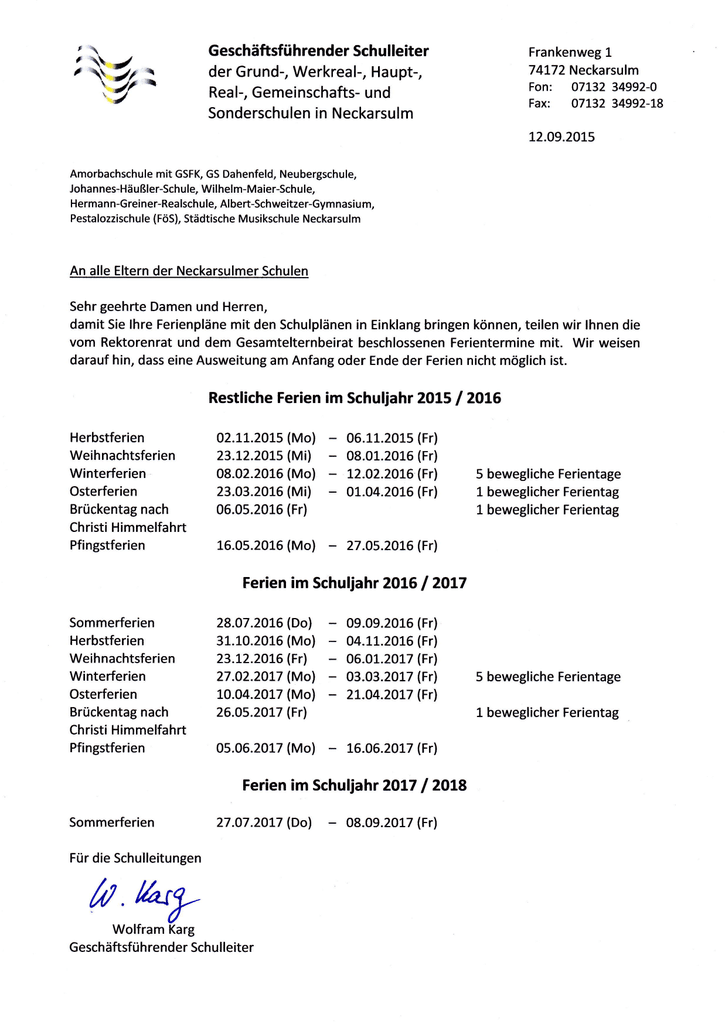 Geschäftsführender Schulleiter
der Grund-, Werkreal-, Haupt-,
Real-, Gemeinschafts- und
Sonderschulen in Neckarsulm

Frankenweg 1
74172 Neckarsulm
Fon: 07132 34992-0
Fax: 07132 34992-18

12.09.2015

Amorbachschule mit GSFK, GS Dahenfeld, Neubergschule,
Johannes-Häußler-Schule, Wilhelm-Maier-Schule,
Hermann-Greiner-Realschule, Albert-Schweitzer-Gymnasium,
Pestalozzischule (FöS), Städtische Musikschule Neckarsulm

An alle Eltern der Neckarsulmer Schulen

Sehr geehrte Damen und Herren,
damit Sie Ihre Ferienpläne mit den Schulplänen in Einklang bringen können, teilen wir Ihnen die vom Rektorenrat und dem Gesamtelternbeirat beschlossenen Ferientermine mit. Wir weisen darauf hin, dass eine Ausweitung am Anfang oder Ende der Ferien nicht möglich ist.

Restliche Ferien im Schuljahr 2015 / 2016

Herbstferien 02.11.2015 (Mo) – 06.11.2015 (Fr)
Weihnachtsferien 23.12.2015 (Mi) – 08.01.2016 (Fr)
Winterferien 08.02.2016 (Mo) – 12.02.2016 (Fr) 5 bewegliche Ferientage
Osterferien 23.03.2016 (Mi) – 01.04.2016 (Fr) 1 beweglicher Ferientag
Brückentag nach Christi Himmelfahrt 06.05.2016 (Fr) 1 beweglicher Ferientag
Pfingstferien 16.05.2016 (Mo) – 27.05.2016 (Fr)

Ferien im Schuljahr 2016 / 2017

Sommerferien 28.07.2016 (Do) – 09.09.2016 (Fr)
Herbstferien 31.10.2016 (Mo) – 04.11.2016 (Fr)
Weihnachtsferien 23.12.2016 (Fr) – 06.01.2017 (Fr)
Winterferien 27.02.2017 (Mo) – 03.03.2017 (Fr) 5 bewegliche Ferientage
Osterferien 10.04.2017 (Mo) – 21.04.2017 (Fr)
Brückentag nach Christi Himmelfahrt 26.05.2017 (Fr) 1 beweglicher Ferientag
Pfingstferien 05.06.2017 (Mo) – 16.06.2017 (Fr)

Ferien im Schuljahr 2017 / 2018

Sommerferien 27.07.2017 (Do) – 08.09.2017 (Fr)

Für die Schulleitungen

W. Karg

Wolfram Karg
Geschäftsführender Schulleiter